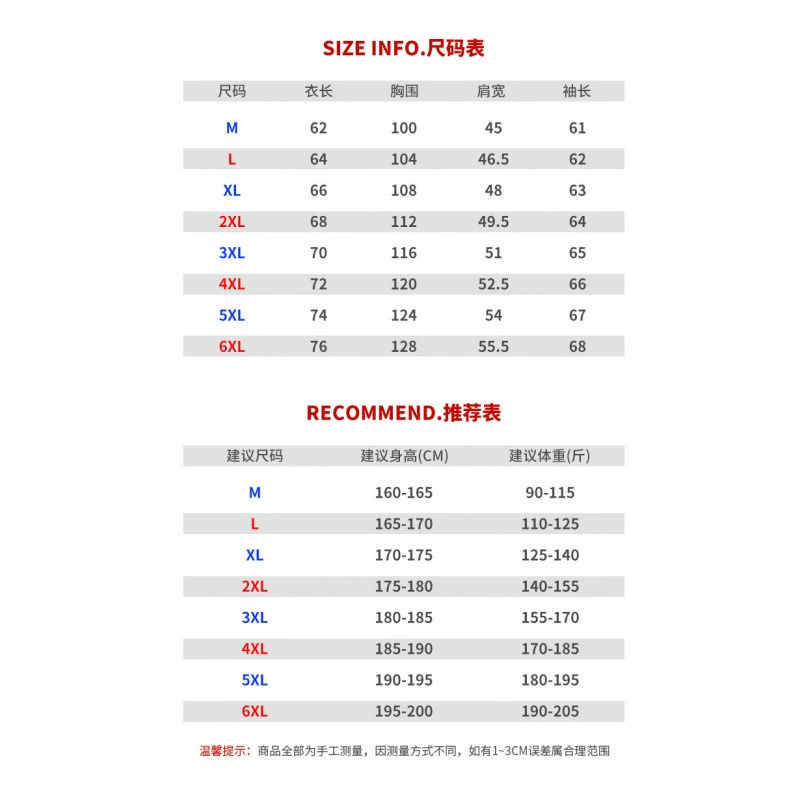 SIZE INFO.尺码表

| 尺码 | 衣长 | 胸围 | 肩宽 | 袖长 |
|---|---|---|---|---|
| M | 62 | 100 | 45 | 61 |
| L | 64 | 104 | 46.5 | 62 |
| XL | 66 | 108 | 48 | 63 |
| 2XL | 68 | 112 | 49.5 | 64 |
| 3XL | 70 | 116 | 51 | 65 |
| 4XL | 72 | 120 | 52.5 | 66 |
| 5XL | 74 | 124 | 54 | 67 |
| 6XL | 76 | 128 | 55.5 | 68 |

RECOMMEND.推荐表

| 建议尺码 | 建议身高(CM) | 建议体重(斤) |
|---|---|---|
| M | 160-165 | 90-115 |
| L | 165-170 | 110-125 |
| XL | 170-175 | 125-140 |
| 2XL | 175-180 | 140-155 |
| 3XL | 180-185 | 155-170 |
| 4XL | 185-190 | 170-185 |
| 5XL | 190-195 | 180-195 |
| 6XL | 195-200 | 190-205 |

温馨提示：商品全部为手工测量，因测量方式不同，如有1~3CM误差属合理范围